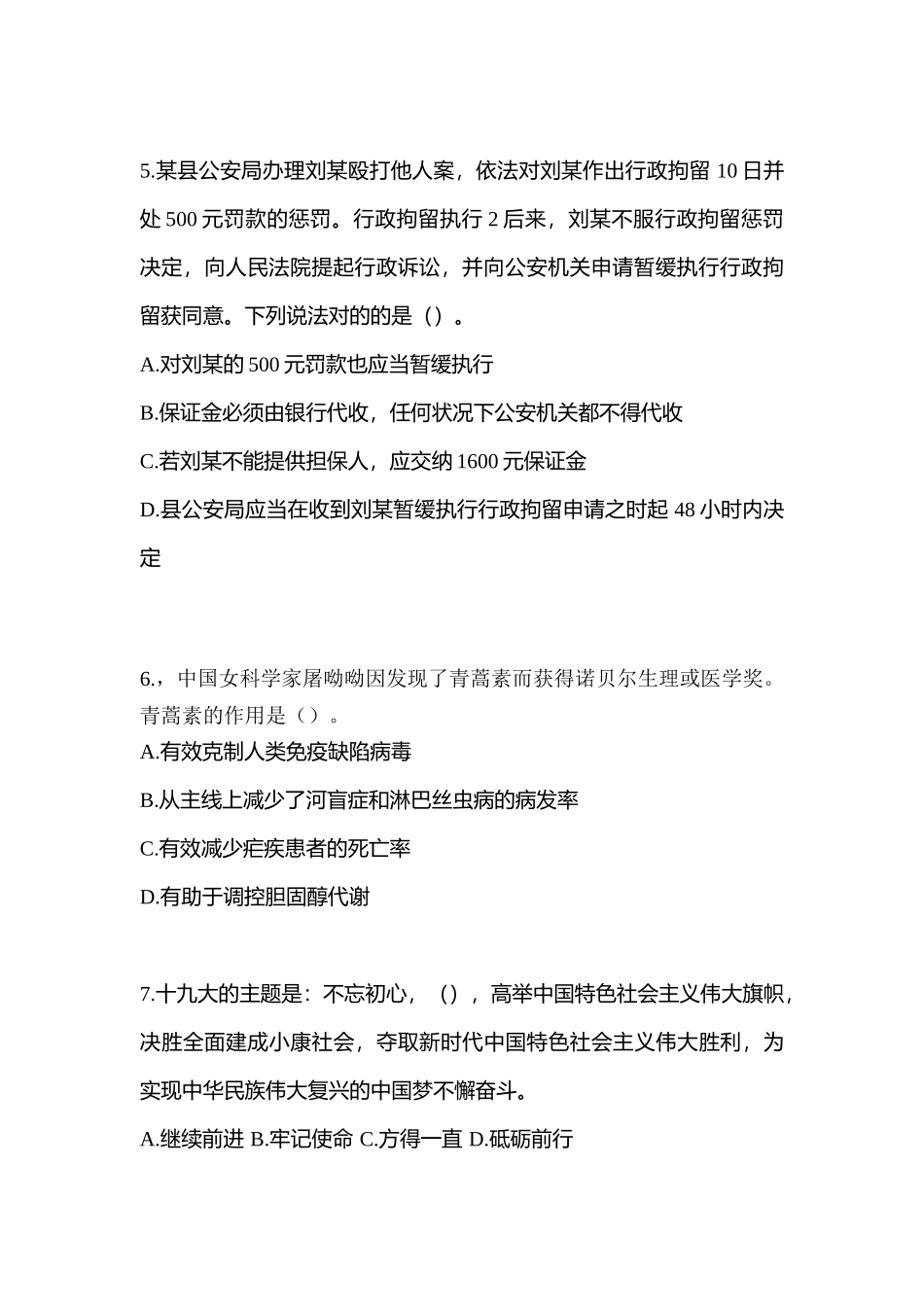 5.某县公安局办理刘某殴打他人案，依法对刘某作出行政拘留 10 日并处 500 元罚款的惩罚。行政拘留执行 2 后来，刘某不服行政拘留惩罚决定，向人民法院提起行政诉讼，并向公安机关申请暂缓执行行政拘留获同意。下列说法对的的是（）。

A.对刘某的 500 元罚款也应当暂缓执行

B.保证金必须由银行代收，任何状况下公安机关都不得代收

C.若刘某不能提供担保人，应交纳 1600 元保证金

D.县公安局应当在收到刘某暂缓执行行政拘留申请之时起 48 小时内决定

6.，中国女科学家屠呦呦因发现了青蒿素而获得诺贝尔生理或医学奖。青蒿素的作用是（）。

A.有效克制人类免疫缺陷病毒

B.从主线上减少了河盲症和淋巴丝虫病的病发率

C.有效减少疟疾患者的死亡率

D.有助于调控胆固醇代谢

7.十九大的主题是：不忘初心，（），高举中国特色社会主义伟大旗帜，决胜全面建成小康社会，夺取新时代中国特色社会主义伟大胜利，为实现中华民族伟大复兴的中国梦不懈奋斗。

A.继续前进 B.牢记使命 C.方得一直 D.砥砺前行